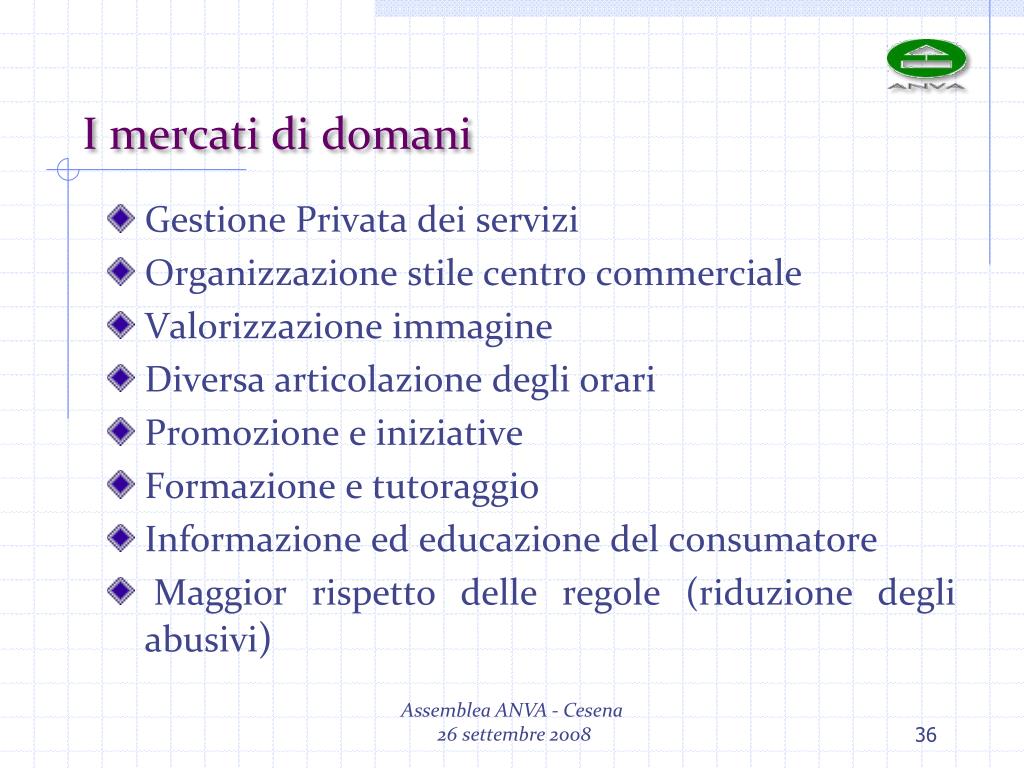 ANVA

I mercati di domani

Gestione Privata dei servizi

Organizzazione stile centro commerciale

Valorizzazione immagine

Diversa articolazione degli orari

Promozione e iniziative

Formazione e tutoraggio

Informazione ed educazione del consumatore

Maggior rispetto delle regole (riduzione degli abusivi)

Assemblea ANVA - Cesena
26 settembre 2008

36